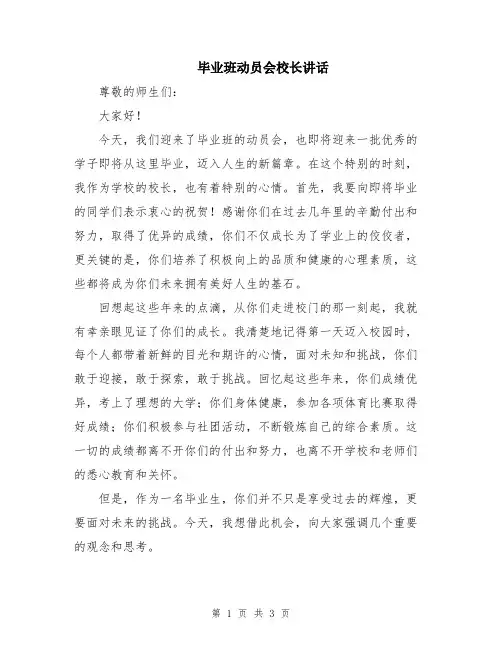 毕业班动员会校长讲话

尊敬的师生们：

大家好！

今天，我们迎来了毕业班的动员会，也即将迎来一批优秀的学子即将从这里毕业，迈入人生的新篇章。在这个特别的时刻，我作为学校的校长，也有着特别的心情。首先，我要向即将毕业的同学们表示衷心的祝贺！感谢你们在过去几年里的辛勤付出和努力，取得了优异的成绩，你们不仅成长为了学业上的佼佼者，更关键的是，你们培养了积极向上的品质和健康的心理素质，这些都将成为你们未来拥有美好人生的基石。

回想起这些年来的点滴，从你们走进校门的那一刻起，我就有幸亲眼见证了你们的成长。我清楚地记得第一天迈入校园时，每个人都带着新鲜的目光和期许的心情，面对未知和挑战，你们敢于迎接，敢于探索，敢于挑战。回忆起这些年来，你们成绩优异，考上了理想的大学；你们身体健康，参加各项体育比赛取得好成绩；你们积极参与社团活动，不断锻炼自己的综合素质。这一切的成绩都离不开你们的付出和努力，也离不开学校和老师们的悉心教育和关怀。

但是，作为一名毕业生，你们并不只是享受过去的辉煌，更要面对未来的挑战。今天，我想借此机会，向大家强调几个重要的观念和思考。

第 1 页 共 3 页